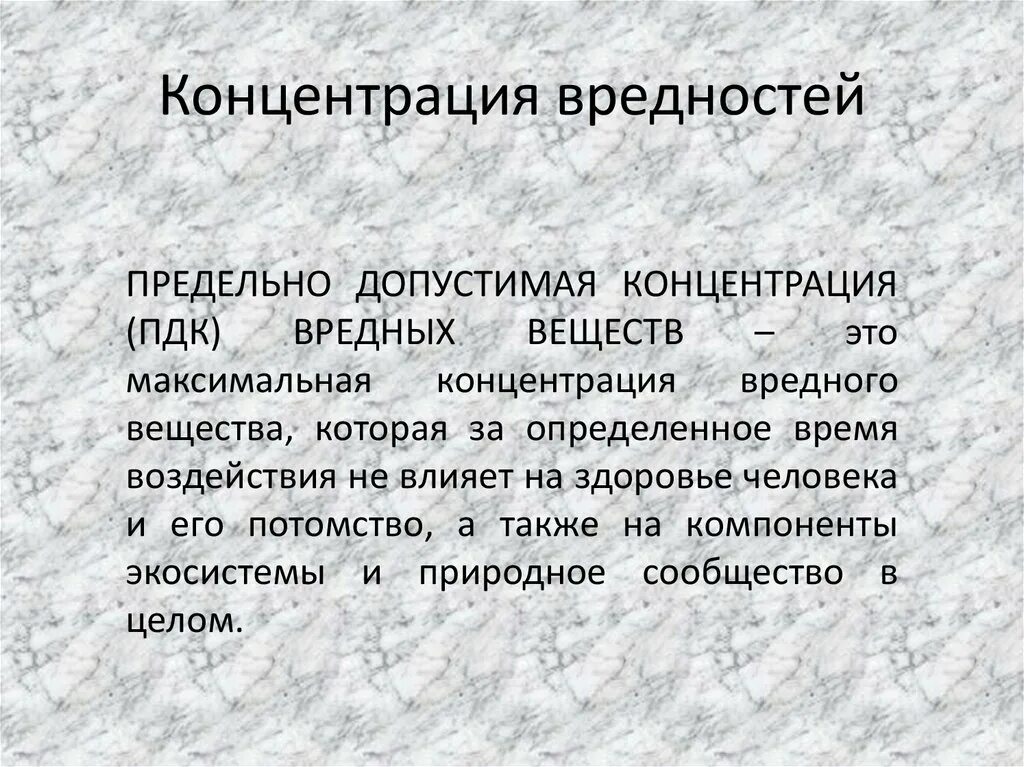 Концентрация вредностей

ПРЕДЕЛЬНО ДОПУСТИМАЯ КОНЦЕНТРАЦИЯ (ПДК) ВРЕДНЫХ ВЕЩЕСТВ – это максимальная концентрация вредного вещества, которая за определенное время воздействия не влияет на здоровье человека и его потомство, а также на компоненты экосистемы и природное сообщество в целом.